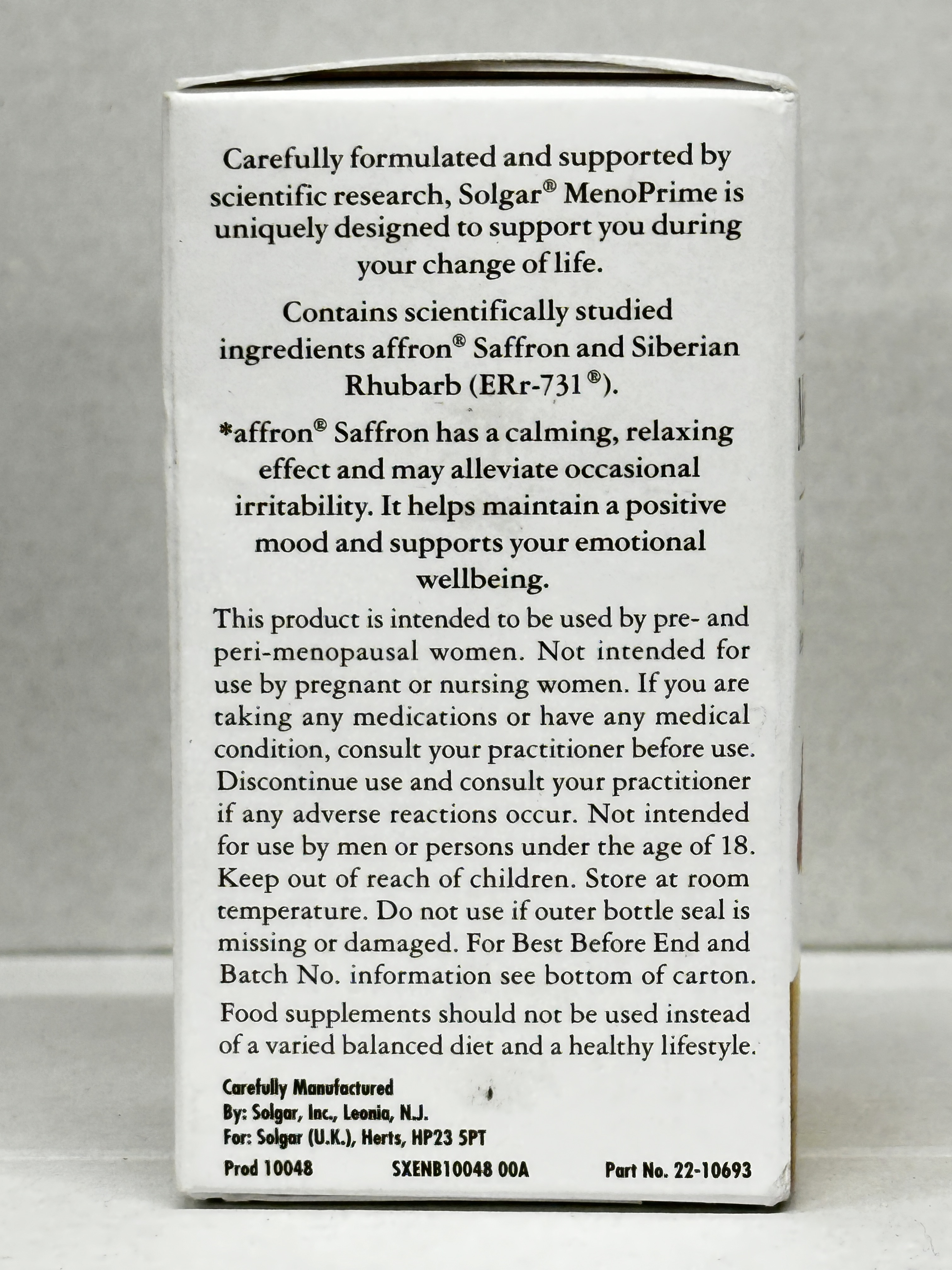 Carefully formulated and supported by scientific research, Solgar® MenoPrime is uniquely designed to support you during your change of life.

Contains scientifically studied ingredients affron® Saffron and Siberian Rhubarb (ERr-731®).

*affron® Saffron has a calming, relaxing effect and may alleviate occasional irritability. It helps maintain a positive mood and supports your emotional wellbeing.

This product is intended to be used by pre- and peri-menopausal women. Not intended for use by pregnant or nursing women. If you are taking any medications or have any medical condition, consult your practitioner before use. Discontinue use and consult your practitioner if any adverse reactions occur. Not intended for use by men or persons under the age of 18. Keep out of reach of children. Store at room temperature. Do not use if outer bottle seal is missing or damaged. For Best Before End and Batch No. information see bottom of carton.

Food supplements should not be used instead of a varied balanced diet and a healthy lifestyle.

Carefully Manufactured
By: Solgar, Inc., Leonia, N.J.
For: Solgar (U.K.), Herts, HP23 5PT

Prod 10048 SXENB10048 00A Part No. 22-10693